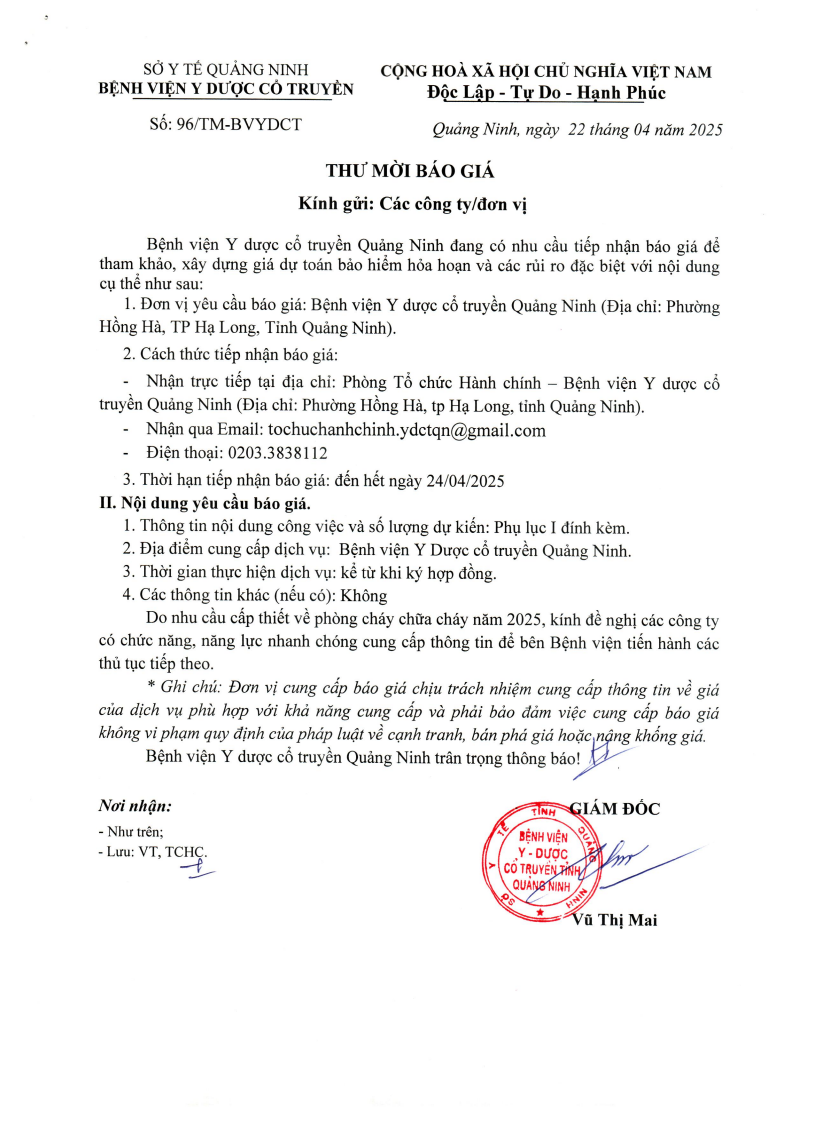 SỞ Y TẾ QUẢNG NINH
BỆNH VIỆN Y DƯỢC CỔ TRUYỀN

Số: 96/TM-BVYDCT

CỘNG HOÀ XÃ HỘI CHỦ NGHĨA VIỆT NAM
Độc Lập - Tự Do - Hạnh Phúc

Quảng Ninh, ngày 22 tháng 04 năm 2025

THƯ MỜI BÁO GIÁ

Kính gửi: Các công ty/đơn vị

Bệnh viện Y dược cổ truyền Quảng Ninh đang có nhu cầu tiếp nhận báo giá để tham khảo, xây dựng giá dự toán bảo hiểm hỏa hoạn và các rủi ro đặc biệt với nội dung cụ thể như sau:

1. Đơn vị yêu cầu báo giá: Bệnh viện Y dược cổ truyền Quảng Ninh (Địa chỉ: Phường Hồng Hà, TP Hạ Long, Tỉnh Quảng Ninh).

2. Cách thức tiếp nhận báo giá:

- Nhận trực tiếp tại địa chỉ: Phòng Tổ chức Hành chính – Bệnh viện Y dược cổ truyền Quảng Ninh (Địa chỉ: Phường Hồng Hà, tp Hạ Long, tỉnh Quảng Ninh).

- Nhận qua Email: tochuchanhchinh.ydctqn@gmail.com

- Điện thoại: 0203.3838112

3. Thời hạn tiếp nhận báo giá: đến hết ngày 24/04/2025

II. Nội dung yêu cầu báo giá.

1. Thông tin nội dung công việc và số lượng dự kiến: Phụ lục I đính kèm.

2. Địa điểm cung cấp dịch vụ: Bệnh viện Y Dược cổ truyền Quảng Ninh.

3. Thời gian thực hiện dịch vụ: kể từ khi ký hợp đồng.

4. Các thông tin khác (nếu có): Không

Do nhu cầu cấp thiết về phòng cháy chữa cháy năm 2025, kính đề nghị các công ty có chức năng, năng lực nhanh chóng cung cấp thông tin để bên Bệnh viện tiến hành các thủ tục tiếp theo.

* Ghi chú: Đơn vị cung cấp báo giá chịu trách nhiệm cung cấp thông tin về giá của dịch vụ phù hợp với khả năng cung cấp và phải bảo đảm việc cung cấp báo giá không vi phạm quy định của pháp luật về cạnh tranh, bán phá giá hoặc nâng khống giá.

Bệnh viện Y dược cổ truyền Quảng Ninh trân trọng thông báo!

Nơi nhận:
- Như trên;
- Lưu: VT, TCHC.

GIÁM ĐỐC

SỞ Y TẾ TỈNH QUẢNG NINH
BỆNH VIỆN Y - DƯỢC CỔ TRUYỀN TỈNH QUẢNG NINH

Vũ Thị Mai